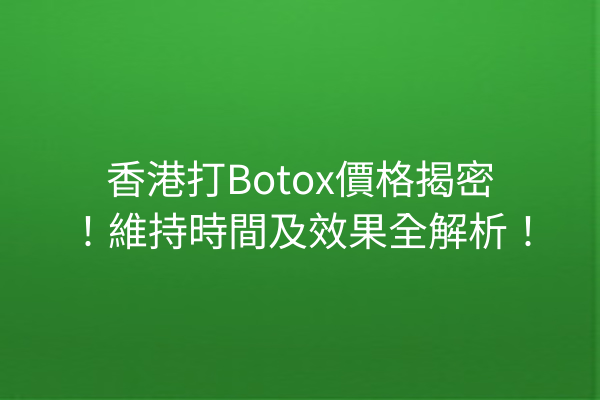 香港打Botox價格揭密！維持時間及效果全解析！